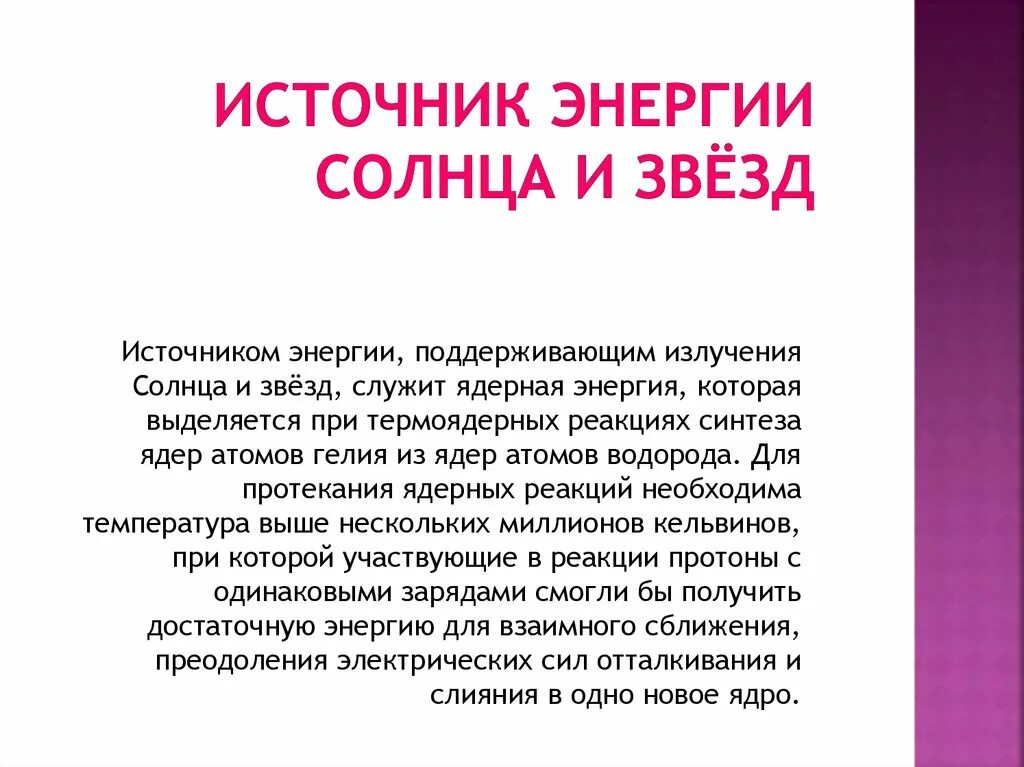 ИСТОЧНИК ЭНЕРГИИ СОЛНЦА И ЗВЁЗД

Источником энергии, поддерживающим излучения Солнца и звёзд, служит ядерная энергия, которая выделяется при термоядерных реакциях синтеза ядер атомов гелия из ядер атомов водорода. Для протекания ядерных реакций необходима температура выше нескольких миллионов кельвинов, при которой участвующие в реакции протоны с одинаковыми зарядами смогли бы получить достаточную энергию для взаимного сближения, преодоления электрических сил отталкивания и слияния в одно новое ядро.